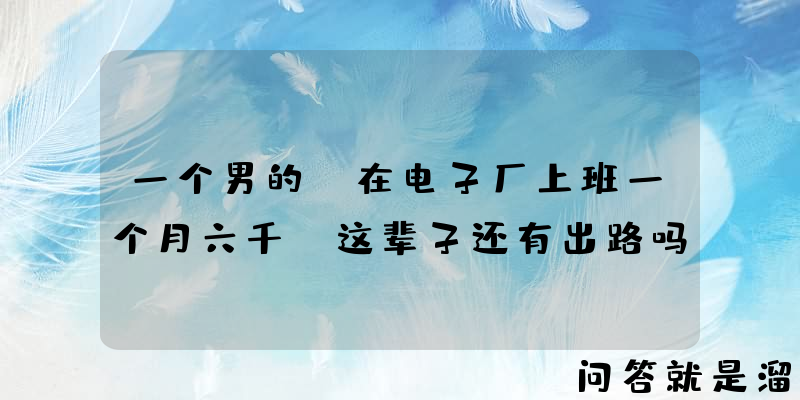 一个男的 在电子厂上班一个月六千 这辈子还有出路吗

问答就是溜